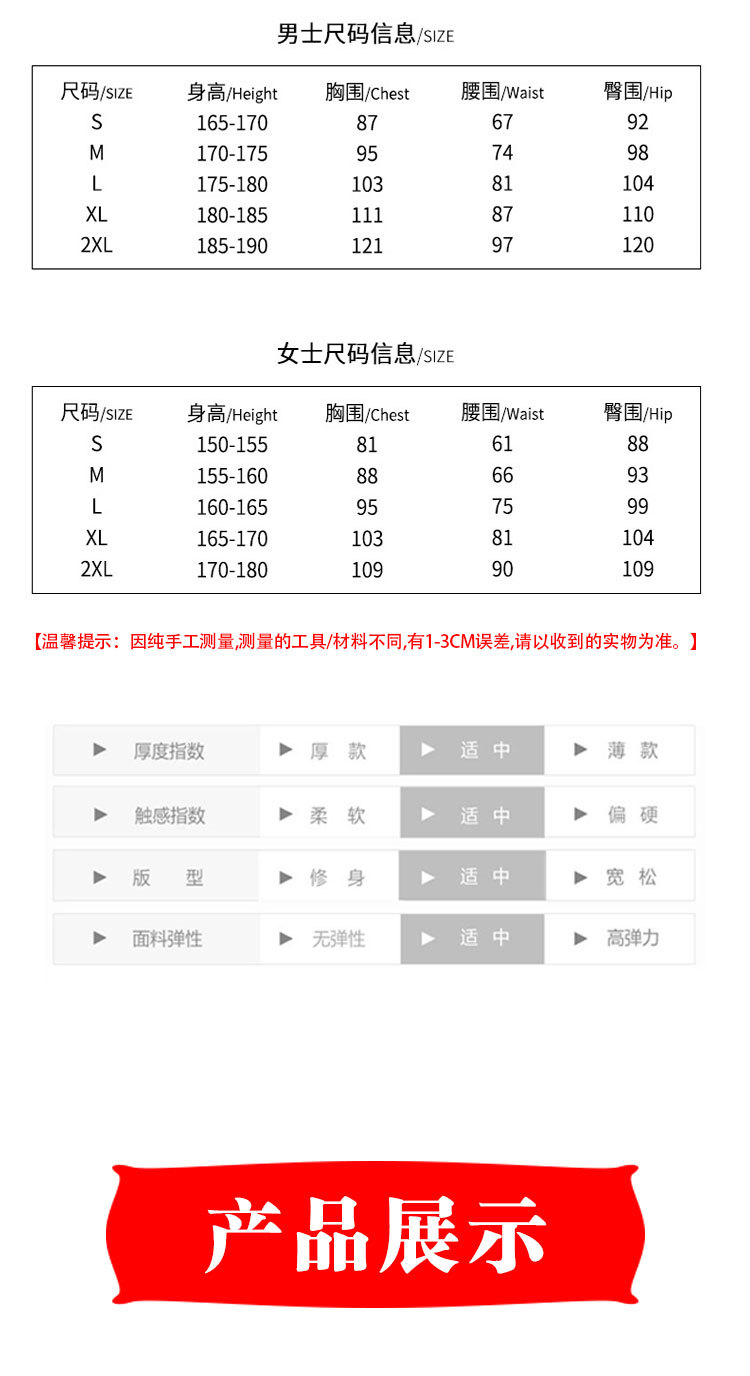 男士尺码信息/SIZE

| 尺码/SIZE | 身高/Height | 胸围/Chest | 腰围/Waist | 臀围/Hip |
|---|---|---|---|---|
| S | 165-170 | 87 | 67 | 92 |
| M | 170-175 | 95 | 74 | 98 |
| L | 175-180 | 103 | 81 | 104 |
| XL | 180-185 | 111 | 87 | 110 |
| 2XL | 185-190 | 121 | 97 | 120 |

女士尺码信息/SIZE

| 尺码/SIZE | 身高/Height | 胸围/Chest | 腰围/Waist | 臀围/Hip |
|---|---|---|---|---|
| S | 150-155 | 81 | 61 | 88 |
| M | 155-160 | 88 | 66 | 93 |
| L | 160-165 | 95 | 75 | 99 |
| XL | 165-170 | 103 | 81 | 104 |
| 2XL | 170-180 | 109 | 90 | 109 |

【温馨提示：因纯手工测量,测量的工具/材料不同,有1-3CM误差,请以收到的实物为准。】

| ▶ 厚度指数 | ▶ 厚 款 | ▶ 适 中 | ▶ 薄 款 |
|---|---|---|---|
| ▶ 触感指数 | ▶ 柔 软 | ▶ 适 中 | ▶ 偏 硬 |
| ▶ 版 型 | ▶ 修 身 | ▶ 适 中 | ▶ 宽 松 |
| ▶ 面料弹性 | ▶ 无弹性 | ▶ 适 中 | ▶ 高弹力 |

产品展示